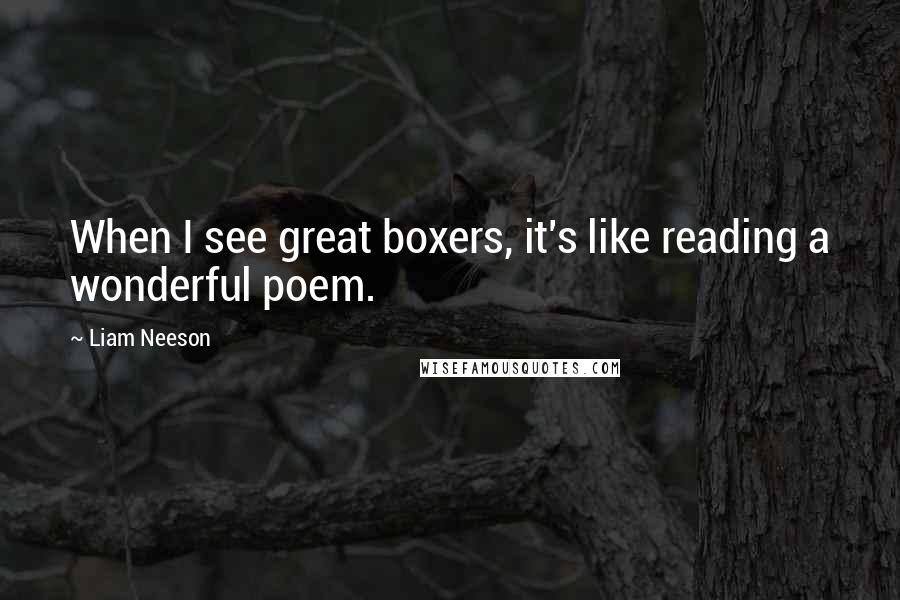 When I see great boxers, it's like reading a wonderful poem.

~ Liam Neeson

WISEFAMOUSQUOTES.COM